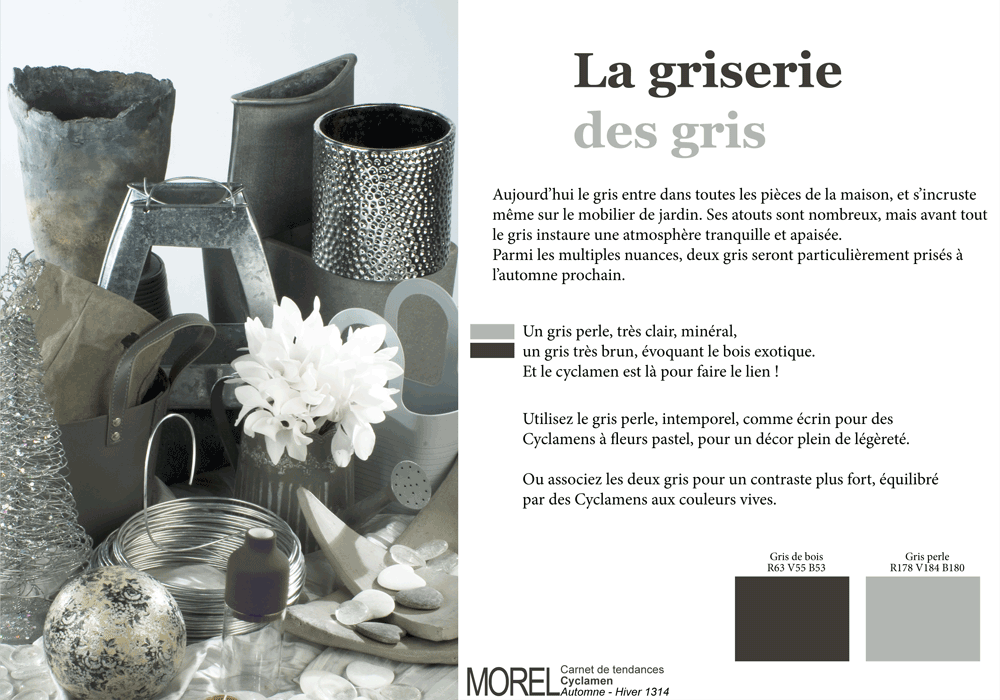 La griserie
des gris

Aujourd'hui le gris entre dans toutes les pièces de la maison, et s'incruste même sur le mobilier de jardin. Ses atouts sont nombreux, mais avant tout le gris instaure une atmosphère tranquille et apaisée.
Parmi les multiples nuances, deux gris seront particulièrement prisés à l'automne prochain.

Un gris perle, très clair, minéral,
un gris très brun, évoquant le bois exotique.
Et le cyclamen est là pour faire le lien !

Utilisez le gris perle, intemporel, comme écrin pour des Cyclamens à fleurs pastel, pour un décor plein de légèreté.

Ou associez les deux gris pour un contraste plus fort, équilibré par des Cyclamens aux couleurs vives.

Gris de bois
R63 V55 B53

Gris perle
R178 V184 B180

MOREL Carnet de tendances
Cyclamen
Automne - Hiver 1314